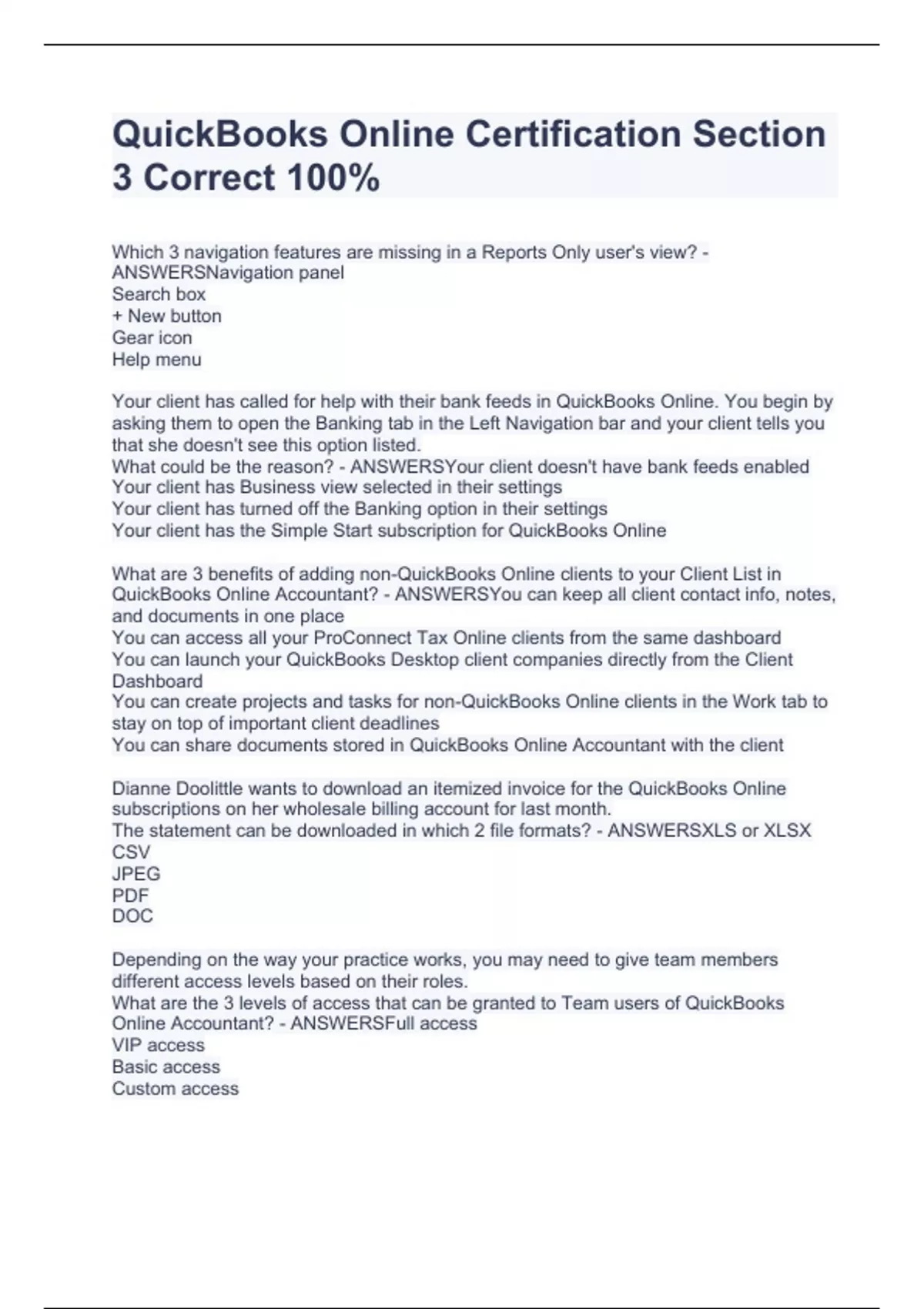 QuickBooks Online Certification Section 3 Correct 100%

Which 3 navigation features are missing in a Reports Only user's view? - ANSWERSNavigation panel
Search box
+ New button
Gear icon
Help menu

Your client has called for help with their bank feeds in QuickBooks Online. You begin by asking them to open the Banking tab in the Left Navigation bar and your client tells you that she doesn't see this option listed.
What could be the reason? - ANSWERSYour client doesn't have bank feeds enabled
Your client has Business view selected in their settings
Your client has turned off the Banking option in their settings
Your client has the Simple Start subscription for QuickBooks Online

What are 3 benefits of adding non-QuickBooks Online clients to your Client List in QuickBooks Online Accountant? - ANSWERSYou can keep all client contact info, notes, and documents in one place
You can access all your ProConnect Tax Online clients from the same dashboard
You can launch your QuickBooks Desktop client companies directly from the Client Dashboard
You can create projects and tasks for non-QuickBooks Online clients in the Work tab to stay on top of important client deadlines
You can share documents stored in QuickBooks Online Accountant with the client

Dianne Doolittle wants to download an itemized invoice for the QuickBooks Online subscriptions on her wholesale billing account for last month.
The statement can be downloaded in which 2 file formats? - ANSWERSXLS or XLSX
CSV
JPEG
PDF
DOC

Depending on the way your practice works, you may need to give team members different access levels based on their roles.
What are the 3 levels of access that can be granted to Team users of QuickBooks Online Accountant? - ANSWERSFull access
VIP access
Basic access
Custom access